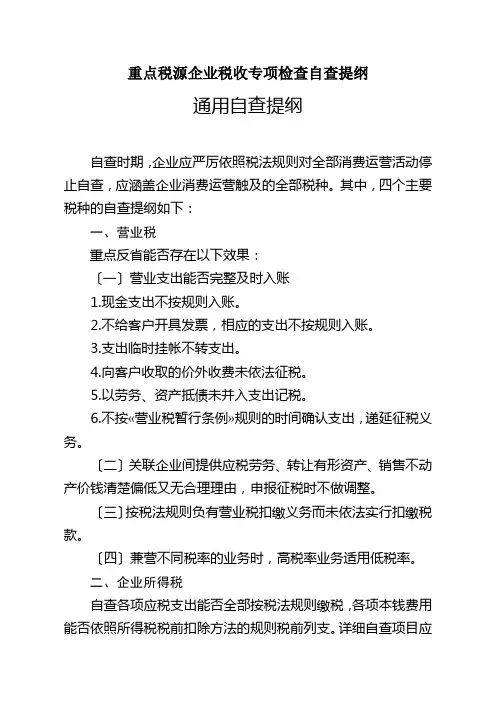 重点税源企业税收专项检查自查提纲

通用自查提纲

自查时期，企业应严厉依照税法规则对全部消费运营活动停止自查，应涵盖企业消费运营触及的全部税种。其中，四个主要税种的自查提纲如下：

一、营业税

重点反省能否存在以下效果：

〔一〕营业支出能否完整及时入账

1.现金支出不按规则入账。

2.不给客户开具发票，相应的支出不按规则入账。

3.支出临时挂帐不转支出。

4.向客户收取的价外收费未依法征税。

5.以劳务、资产抵债未并入支出记税。

6.不按«营业税暂行条例»规则的时间确认支出，递延征税义务。

〔二〕关联企业间提供应税劳务、转让有形资产、销售不动产价钱清楚偏低又无合理理由，申报征税时不做调整。

〔三〕按税法规则负有营业税扣缴义务而未依法实行扣缴税款。

〔四〕兼营不同税率的业务时，高税率业务适用低税率。

二、企业所得税

自查各项应税支出能否全部按税法规则缴税，各项本钱费用能否依照所得税税前扣除方法的规则税前列支。详细自查项目应